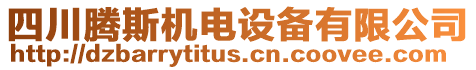 四川腾斯机电设备有限公司
http://dzbarrytitus.cn.coovee.com